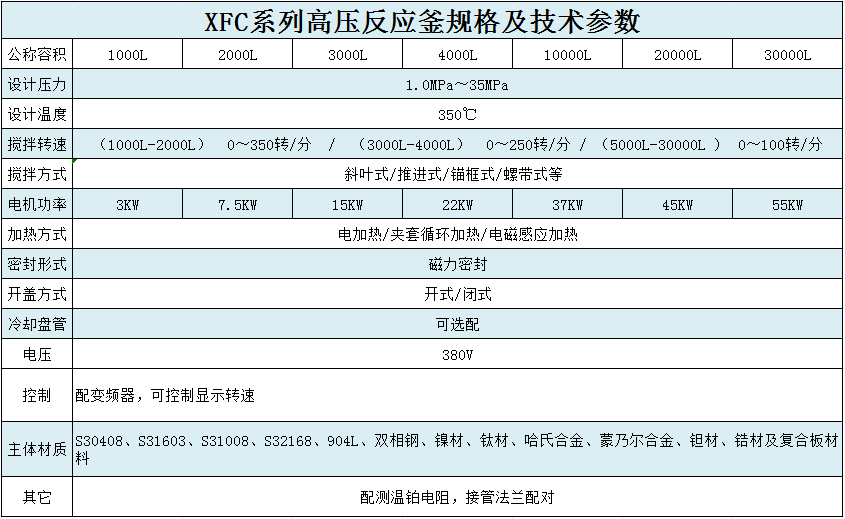 XFC系列高压反应釜规格及技术参数

| 公称容积 | 1000L | 2000L | 3000L | 4000L | 10000L | 20000L | 30000L |
|---|---|---|---|---|---|---|---|
| 设计压力 | 1.0MPa～35MPa | | | | | | |
| 设计温度 | 350℃ | | | | | | |
| 搅拌转速 | （1000L-2000L） 0～350转/分 / （3000L-4000L） 0～250转/分 / （5000L-30000L ） 0～100转/分 | | | | | | |
| 搅拌方式 | 斜叶式/推进式/锚框式/螺带式等 | | | | | | |
| 电机功率 | 3KW | 7.5KW | 15KW | 22KW | 37KW | 45KW | 55KW |
| 加热方式 | 电加热/夹套循环加热/电磁感应加热 | | | | | | |
| 密封形式 | 磁力密封 | | | | | | |
| 开盖方式 | 开式/闭式 | | | | | | |
| 冷却盘管 | 可选配 | | | | | | |
| 电压 | 380V | | | | | | |
| 控制 | 配变频器，可控制显示转速 | | | | | | |
| 主体材质 | S30408、S31603、S31008、S32168、904L、双相钢、镍材、钛材、哈氏合金、蒙乃尔合金、钽材、锆材及复合板材料 | | | | | | |
| 其它 | 配测温铂电阻，接管法兰配对 | | | | | | |